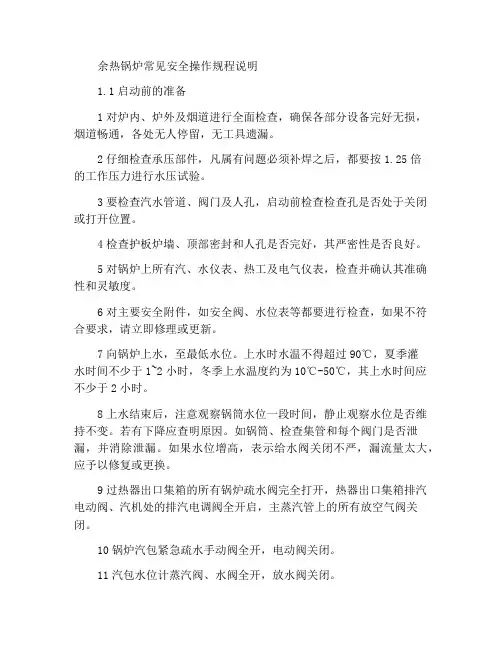 余热锅炉常见安全操作规程说明

1.1 启动前的准备

1 对炉内、炉外及烟道进行全面检查，确保各部分设备完好无损，烟道畅通，各处无人停留，无工具遗漏。

2 仔细检查承压部件，凡属有问题必须补焊之后，都要按 1.25 倍的工作压力进行水压试验。

3 要检查汽水管道、阀门及人孔，启动前检查检查孔是否处于关闭或打开位置。

4 检查护板炉墙、顶部密封和人孔是否完好，其严密性是否良好。

5 对锅炉上所有汽、水仪表、热工及电气仪表，检查并确认其准确性和灵敏度。

6 对主要安全附件，如安全阀、水位表等都要进行检查，如果不符合要求，请立即修理或更新。

7 向锅炉上水，至最低水位。上水时水温不得超过 90℃，夏季灌水时间不少于 1~2 小时，冬季上水温度约为 10℃-50℃，其上水时间应不少于 2 小时。

8 上水结束后，注意观察锅筒水位一段时间，静止观察水位是否维持不变。若有下降应查明原因。如锅筒、检查集管和每个阀门是否泄漏，并消除泄漏。如果水位增高，表示给水阀关闭不严，漏流量太大，应予以修复或更换。

9 过热器出口集箱的所有锅炉疏水阀完全打开，热器出口集箱排汽电动阀、汽机处的排汽电调阀全开启，主蒸汽管上的所有放空气阀关闭。

10 锅炉汽包紧急疏水手动阀全开，电动阀关闭。

11 汽包水位计蒸汽阀、水阀全开，放水阀关闭。